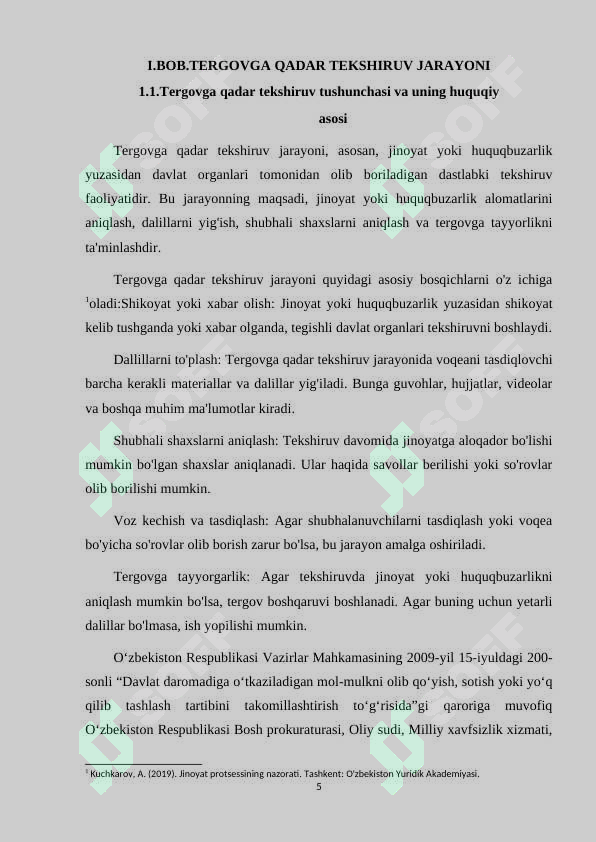 I.BOB.TERGOVGA QADAR TEKSHIRUV JARAYONI

1.1.Tergovga qadar tekshiruv tushunchasi va uning huquqiy asosi

Tergovga qadar tekshiruv jarayoni, asosan, jinoyat yoki huquqbuzarlik yuzasidan davlat organlari tomonidan olib boriladigan dastlabki tekshiruv faoliyatidir. Bu jarayonning maqsadi, jinoyat yoki huquqbuzarlik alomatlarini aniqlash, dalillarni yig'ish, shubhali shaxslarni aniqlash va tergovga tayyorlikni ta'minlashdir.

Tergovga qadar tekshiruv jarayoni quyidagi asosiy bosqichlarni o'z ichiga $^1$oladi:Shikoyat yoki xabar olish: Jinoyat yoki huquqbuzarlik yuzasidan shikoyat kelib tushganda yoki xabar olganda, tegishli davlat organlari tekshiruvni boshlaydi.

Dallillarni to'plash: Tergovga qadar tekshiruv jarayonida voqeani tasdiqlovchi barcha kerakli materiallar va dalillar yig'iladi. Bunga guvohlar, hujjatlar, videolar va boshqa muhim ma'lumotlar kiradi.

Shubhali shaxslarni aniqlash: Tekshiruv davomida jinoyatga aloqador bo'lishi mumkin bo'lgan shaxslar aniqlanadi. Ular haqida savollar berilishi yoki so'rovlar olib borilishi mumkin.

Voz kechish va tasdiqlash: Agar shubhalanuvchilarni tasdiqlash yoki voqea bo'yicha so'rovlar olib borish zarur bo'lsa, bu jarayon amalga oshiriladi.

Tergovga tayyorgarlik: Agar tekshiruvda jinoyat yoki huquqbuzarlikni aniqlash mumkin bo'lsa, tergov boshqaruvi boshlanadi. Agar buning uchun yetarli dalillar bo'lmasa, ish yopilishi mumkin.

O‘zbekiston Respublikasi Vazirlar Mahkamasining 2009-yil 15-iyuldagi 200-sonli “Davlat daromadiga o‘tkaziladigan mol-mulkni olib qo‘yish, sotish yoki yo‘q qilib tashlash tartibini takomillashtirish to‘g‘risida”gi qaroriga muvofiq O‘zbekiston Respublikasi Bosh prokuraturasi, Oliy sudi, Milliy xavfsizlik xizmati,

$^1$ Kuchkarov, A. (2019). Jinoyat protsessining nazorati. Tashkent: O'zbekiston Yuridik Akademiyasi.

5